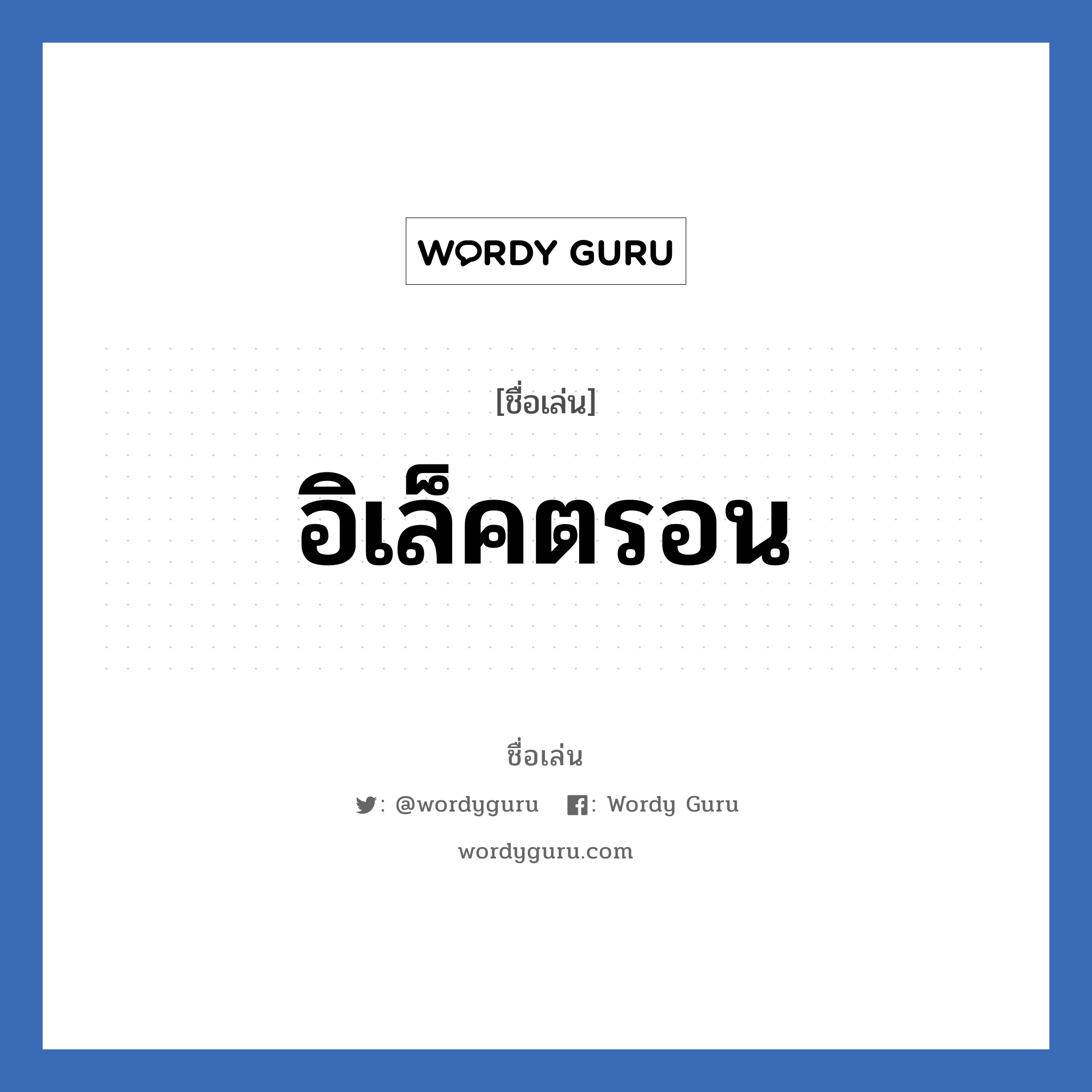 WORDY GURU

[ชื่อเล่น]

อิเล็คตรอน

ชื่อเล่น

: @wordyguru : Wordy Guru

wordyguru.com